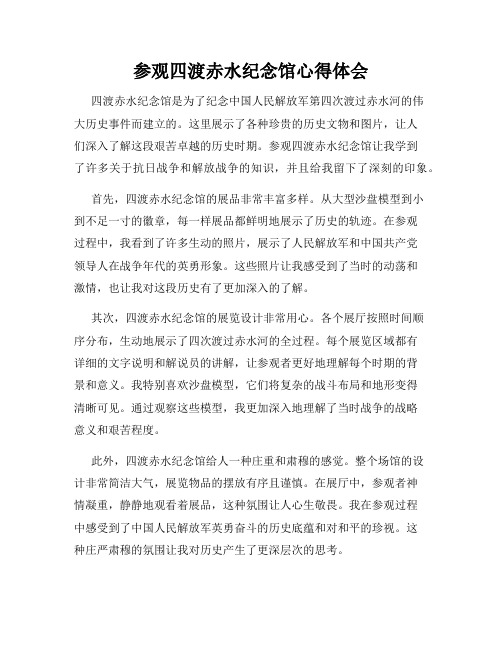 参观四渡赤水纪念馆心得体会

四渡赤水纪念馆是为了纪念中国人民解放军第四次渡过赤水河的伟大历史事件而建立的。这里展示了各种珍贵的历史文物和图片，让人们深入了解这段艰苦卓越的历史时期。参观四渡赤水纪念馆让我学到了许多关于抗日战争和解放战争的知识，并且给我留下了深刻的印象。

首先，四渡赤水纪念馆的展品非常丰富多样。从大型沙盘模型到小到不足一寸的徽章，每一样展品都鲜明地展示了历史的轨迹。在参观过程中，我看到了许多生动的照片，展示了人民解放军和中国共产党领导人在战争年代的英勇形象。这些照片让我感受到了当时的动荡和激情，也让我对这段历史有了更加深入的了解。

其次，四渡赤水纪念馆的展览设计非常用心。各个展厅按照时间顺序分布，生动地展示了四次渡过赤水河的全过程。每个展览区域都有详细的文字说明和解说员的讲解，让参观者更好地理解每个时期的背景和意义。我特别喜欢沙盘模型，它们将复杂的战斗布局和地形变得清晰可见。通过观察这些模型，我更加深入地理解了当时战争的战略意义和艰苦程度。

此外，四渡赤水纪念馆给人一种庄重和肃穆的感觉。整个场馆的设计非常简洁大气，展览物品的摆放有序且谨慎。在展厅中，参观者神情凝重，静静地观看着展品，这种氛围让人心生敬畏。我在参观过程中感受到了中国人民解放军英勇奋斗的历史底蕴和对和平的珍视。这种庄严肃穆的氛围让我对历史产生了更深层次的思考。